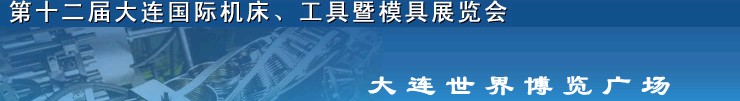 第十二届大连国际机床、工具暨模具展览会

大连世界博览广场